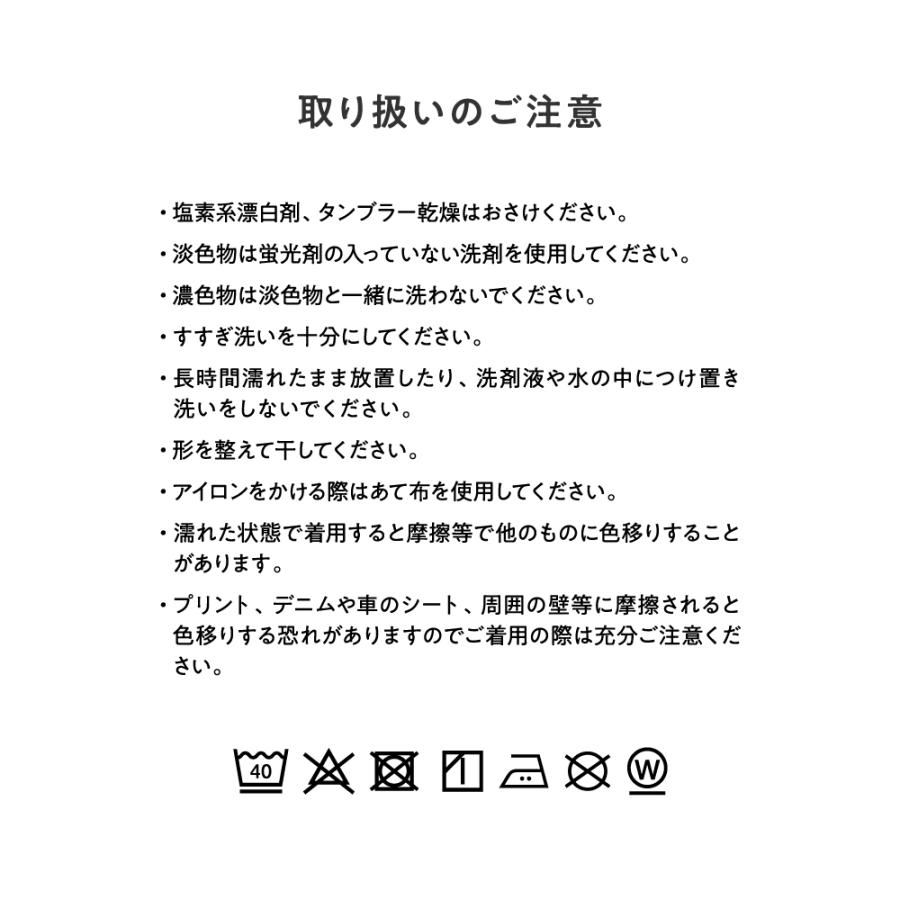 取り扱いのご注意

・塩素系漂白剤、タンブラー乾燥はおさけください。

・淡色物は蛍光剤の入っていない洗剤を使用してください。

・濃色物は淡色物と一緒に洗わないでください。

・すすぎ洗いを十分にしてください。

・長時間濡れたまま放置したり、洗剤液や水の中につけ置き洗いをしないでください。

・形を整えて干してください。

・アイロンをかける際はあて布を使用してください。

・濡れた状態で着用すると摩擦等で他のものに色移りすることがあります。

・プリント、デニムや車のシート、周囲の壁等に摩擦されると色移りする恐れがありますのでご着用の際は充分ご注意ください。

40

W